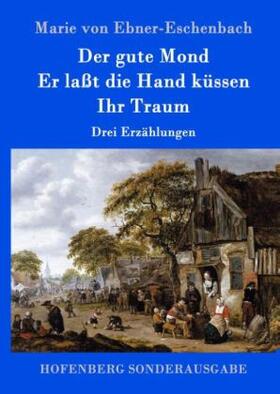 Marie von Ebner-Eschenbach

Der gute Mond
Er laßt die Hand küssen
Ihr Traum

Drei Erzählungen

HOFENBERG SONDERAUSGABE